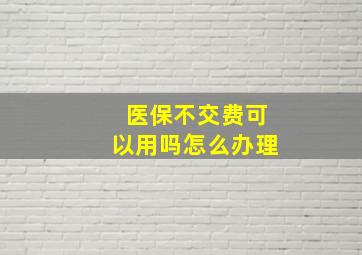 医保不交费可以用吗怎么办理